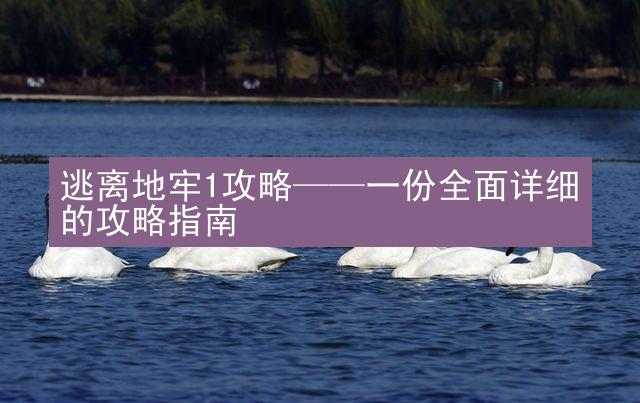 逃离地牢1攻略——一份全面详细的攻略指南